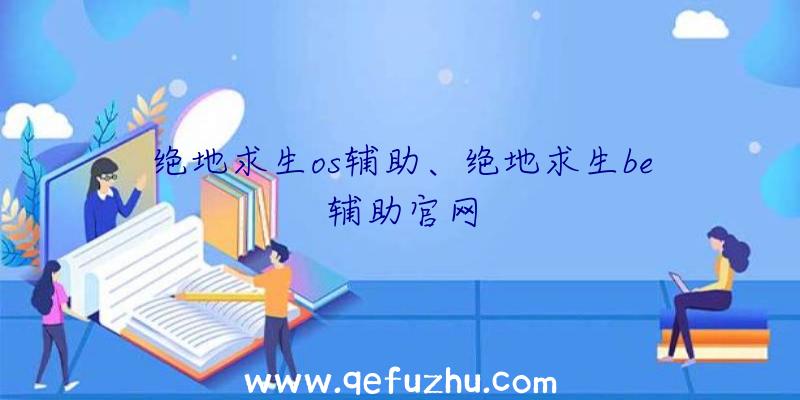 绝地求生os辅助、绝地求生be辅助官网

www.qefuzhu.com